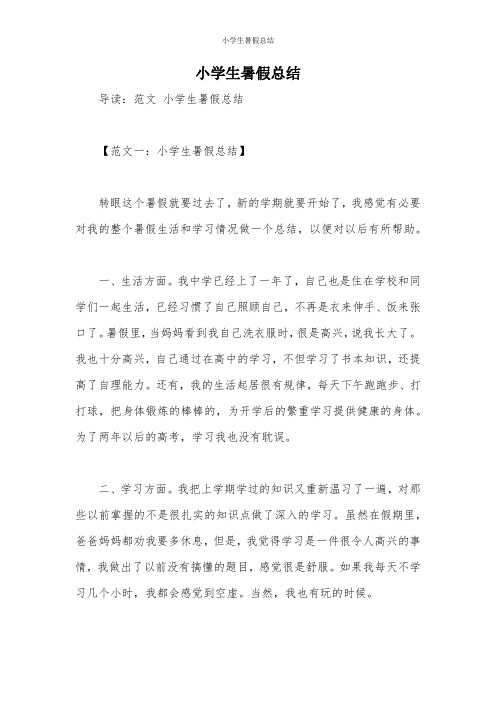 小学生暑假总结

小学生暑假总结

导读：范文 小学生暑假总结

【范文一：小学生暑假总结】

转眼这个暑假就要过去了，新的学期就要开始了，我感觉有必要对我的整个暑假生活和学习情况做一个总结，以便对以后有所帮助。

一、生活方面。我中学已经上了一年了，自己也是住在学校和同学们一起生活，已经习惯了自己照顾自己，不再是衣来伸手、饭来张口了。暑假里，当妈妈看到我自己洗衣服时，很是高兴，说我长大了。我也十分高兴，自己通过在高中的学习，不但学习了书本知识，还提高了自理能力。还有，我的生活起居很有规律，每天下午跑跑步、打打球，把身体锻炼的棒棒的，为开学后的繁重学习提供健康的身体。为了两年以后的高考，学习我也没有耽误。

二、学习方面。我把上学期学过的知识又重新温习了一遍，对那些以前掌握的不是很扎实的知识点做了深入的学习。虽然在假期里，爸爸妈妈都劝我要多休息，但是，我觉得学习是一件很令人高兴的事情，我做出了以前没有搞懂的题目，感觉很是舒服。如果我每天不学习几个小时，我都会感觉到空虚。当然，我也有玩的时候。